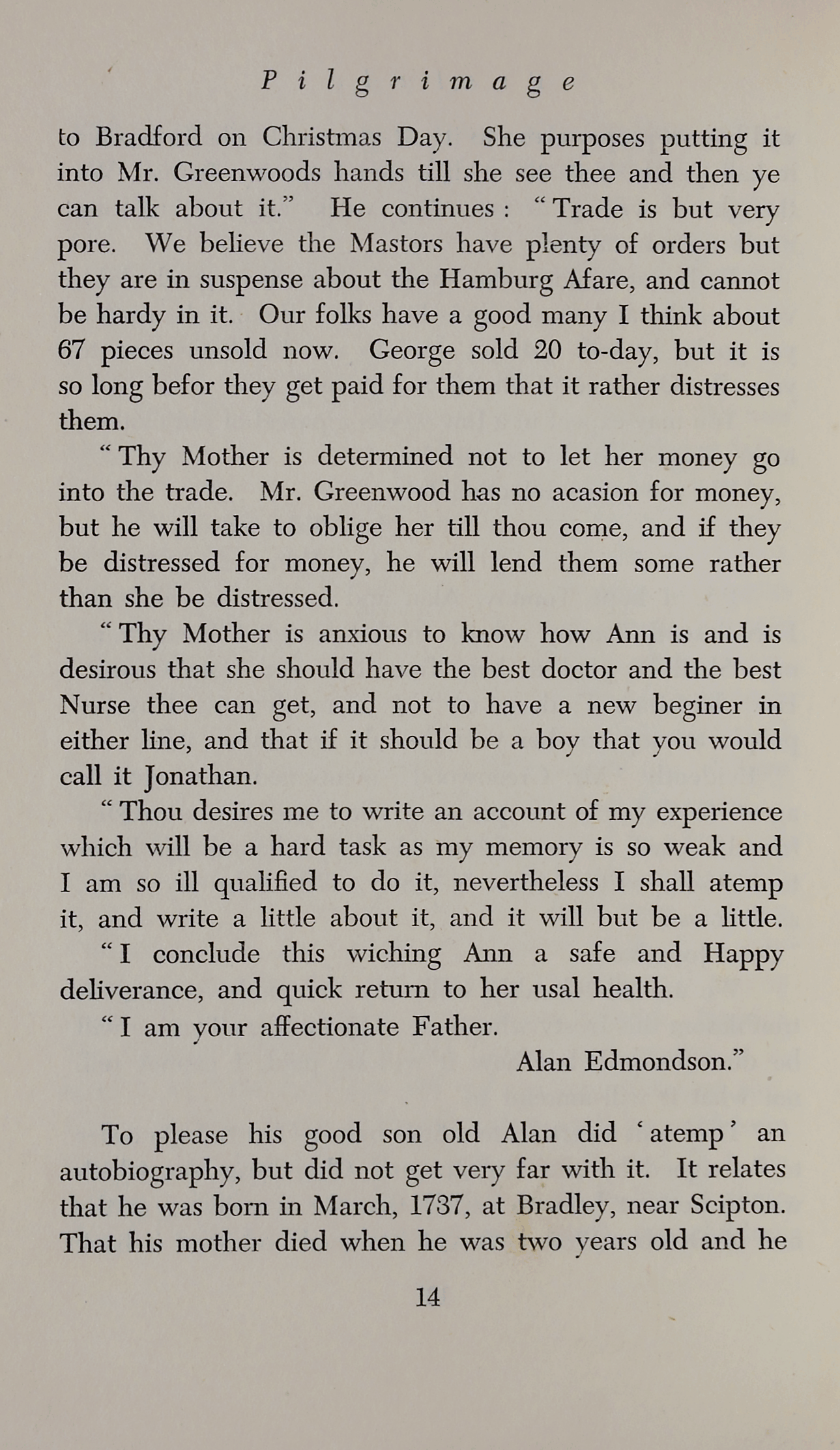 Pilgrimage

to Bradford on Christmas Day. She purposes putting it into Mr. Greenwoods hands till she see thee and then ye can talk about it." He continues : "Trade is but very pore. We believe the Mastors have plenty of orders but they are in suspense about the Hamburg Afare, and cannot be hardy in it. Our folks have a good many I think about 67 pieces unsold now. George sold 20 to-day, but it is so long befor they get paid for them that it rather distresses them.

"Thy Mother is determined not to let her money go into the trade. Mr. Greenwood has no acasion for money, but he will take to oblige her till thou come, and if they be distressed for money, he will lend them some rather than she be distressed.

"Thy Mother is anxious to know how Ann is and is desirous that she should have the best doctor and the best Nurse thee can get, and not to have a new beginer in either line, and that if it should be a boy that you would call it Jonathan.

"Thou desires me to write an account of my experience which will be a hard task as my memory is so weak and I am so ill qualified to do it, nevertheless I shall atemp it, and write a little about it, and it will but be a little.

"I conclude this wiching Ann a safe and Happy deliverance, and quick return to her usal health.

"I am your affectionate Father.

Alan Edmondson."

To please his good son old Alan did 'atemp' an autobiography, but did not get very far with it. It relates that he was born in March, 1737, at Bradley, near Scipton. That his mother died when he was two years old and he

14